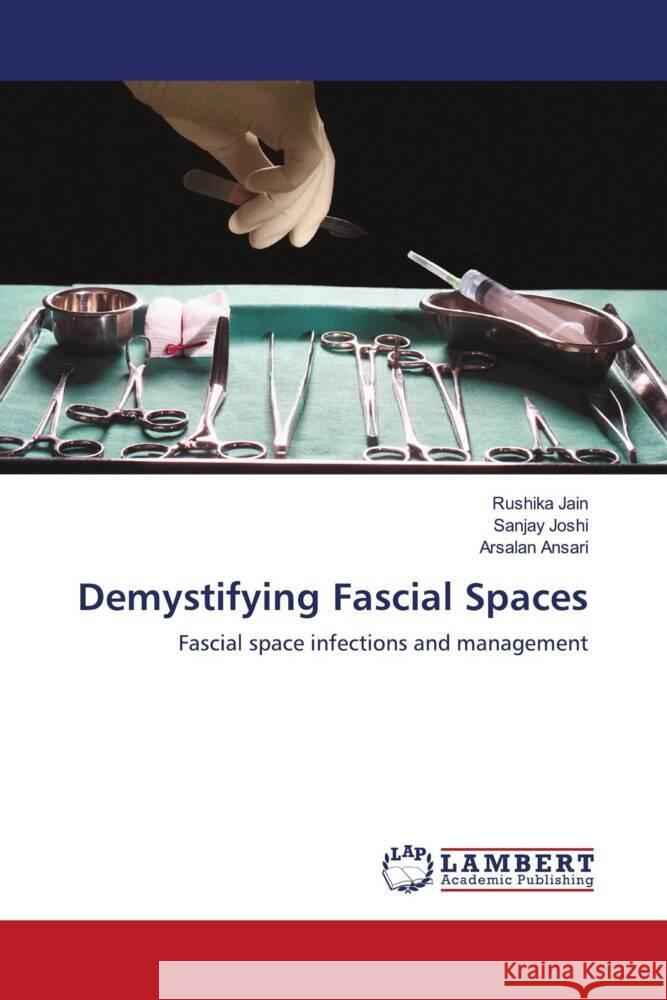 Rushika Jain
Sanjay Joshi
Arsalan Ansari

Demystifying Fascial Spaces

Fascial space infections and management

LAP LAMBERT Academic Publishing